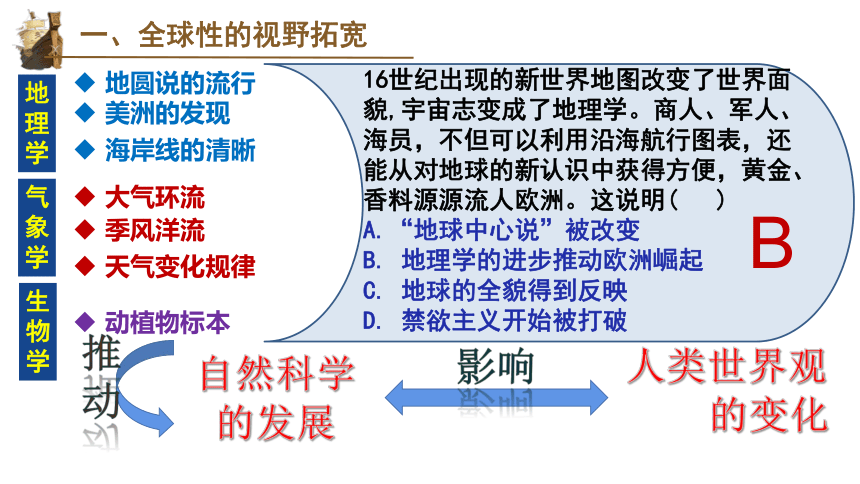 一、全球性的视野拓宽

地理学
◆ 地圆说的流行
◆ 美洲的发现
◆ 海岸线的清晰

气象学
◆ 大气环流
◆ 季风洋流
◆ 天气变化规律

生物学
◆ 动植物标本

16世纪出现的新世界地图改变了世界面貌,宇宙志变成了地理学。商人、军人、海员，不但可以利用沿海航行图表，还能从对地球的新认识中获得方便，黄金、香料源源流人欧洲。这说明(　　)
A. “地球中心说”被改变
B. 地理学的进步推动欧洲崛起
C. 地球的全貌得到反映
D. 禁欲主义开始被打破

B

推动

自然科学的发展

影响

人类世界观的变化